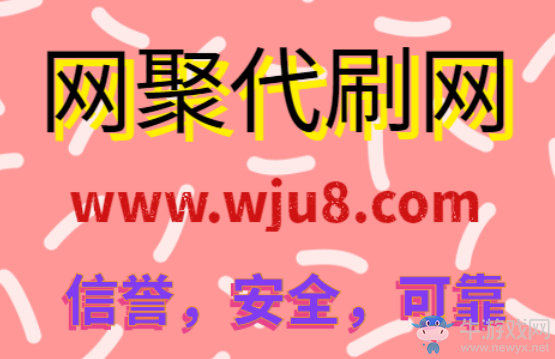 网聚代刷网

www.wju8.com

信誉，安全，可靠

牛游戏网
www.newyx.net